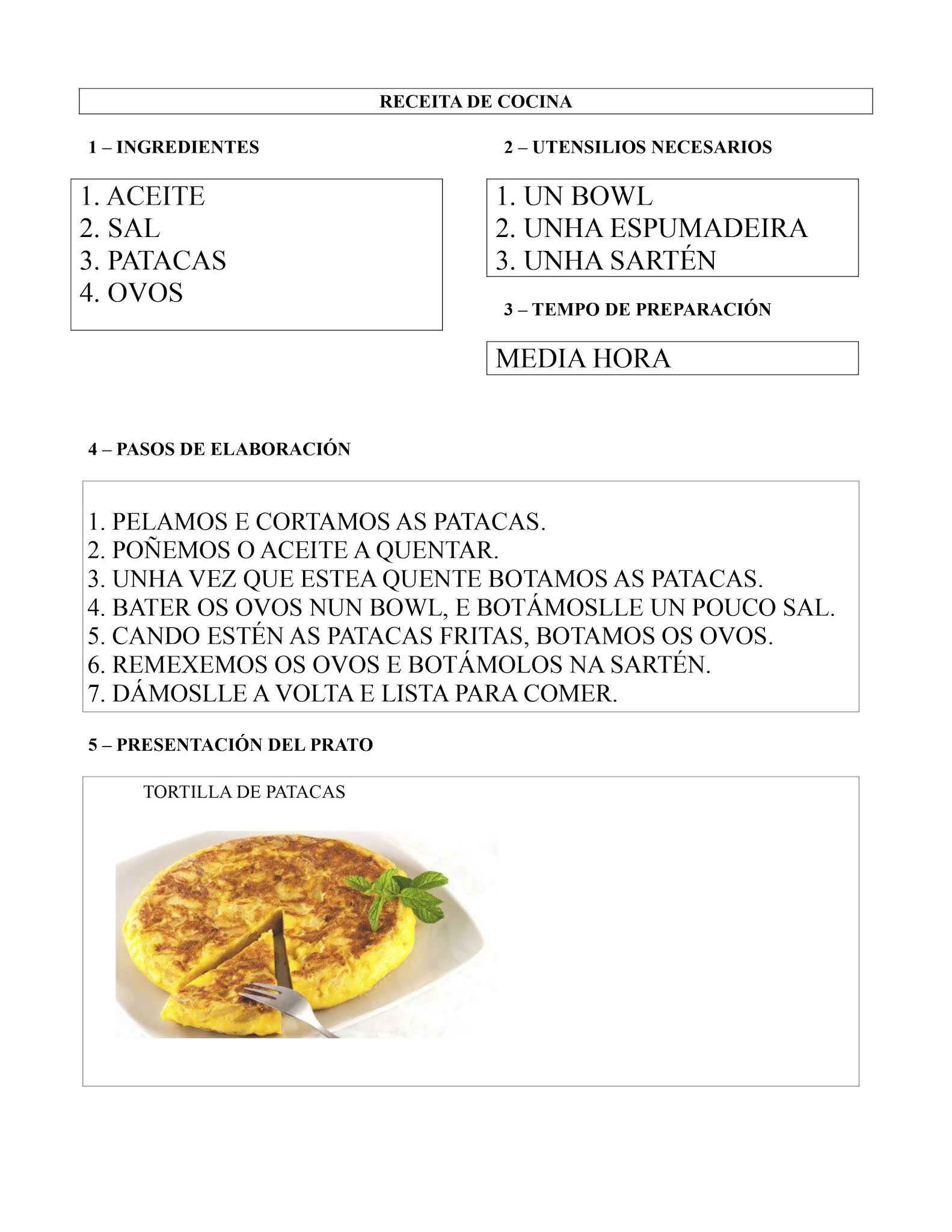 RECEITA DE COCINA

1 – INGREDIENTES

1. ACEITE
2. SAL
3. PATACAS
4. OVOS

2 – UTENSILIOS NECESARIOS

1. UN BOWL
2. UNHA ESPUMADEIRA
3. UNHA SARTÉN

3 – TEMPO DE PREPARACIÓN

MEDIA HORA

4 – PASOS DE ELABORACIÓN

1. PELAMOS E CORTAMOS AS PATACAS.
2. POÑEMOS O ACEITE A QUENTAR.
3. UNHA VEZ QUE ESTEA QUENTE BOTAMOS AS PATACAS.
4. BATER OS OVOS NUN BOWL, E BOTÁMOSLLE UN POUCO SAL.
5. CANDO ESTÉN AS PATACAS FRITAS, BOTAMOS OS OVOS.
6. REMEXEMOS OS OVOS E BOTÁMOLOS NA SARTÉN.
7. DÁMOSLLE A VOLTA E LISTA PARA COMER.

5 – PRESENTACIÓN DEL PRATO

TORTILLA DE PATACAS